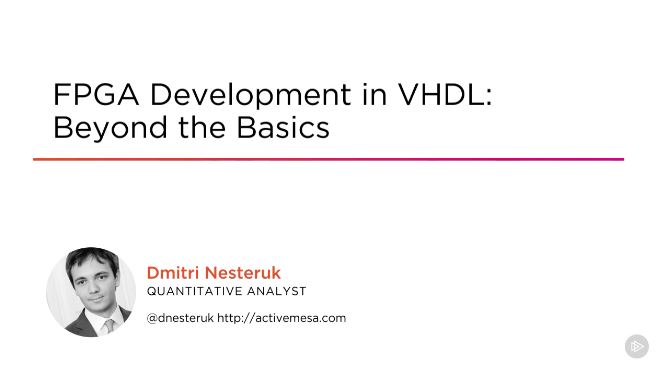 FPGA Development in VHDL: Beyond the Basics

Dmitri Nesteruk
QUANTITATIVE ANALYST

@dnesteruk http://activemesa.com